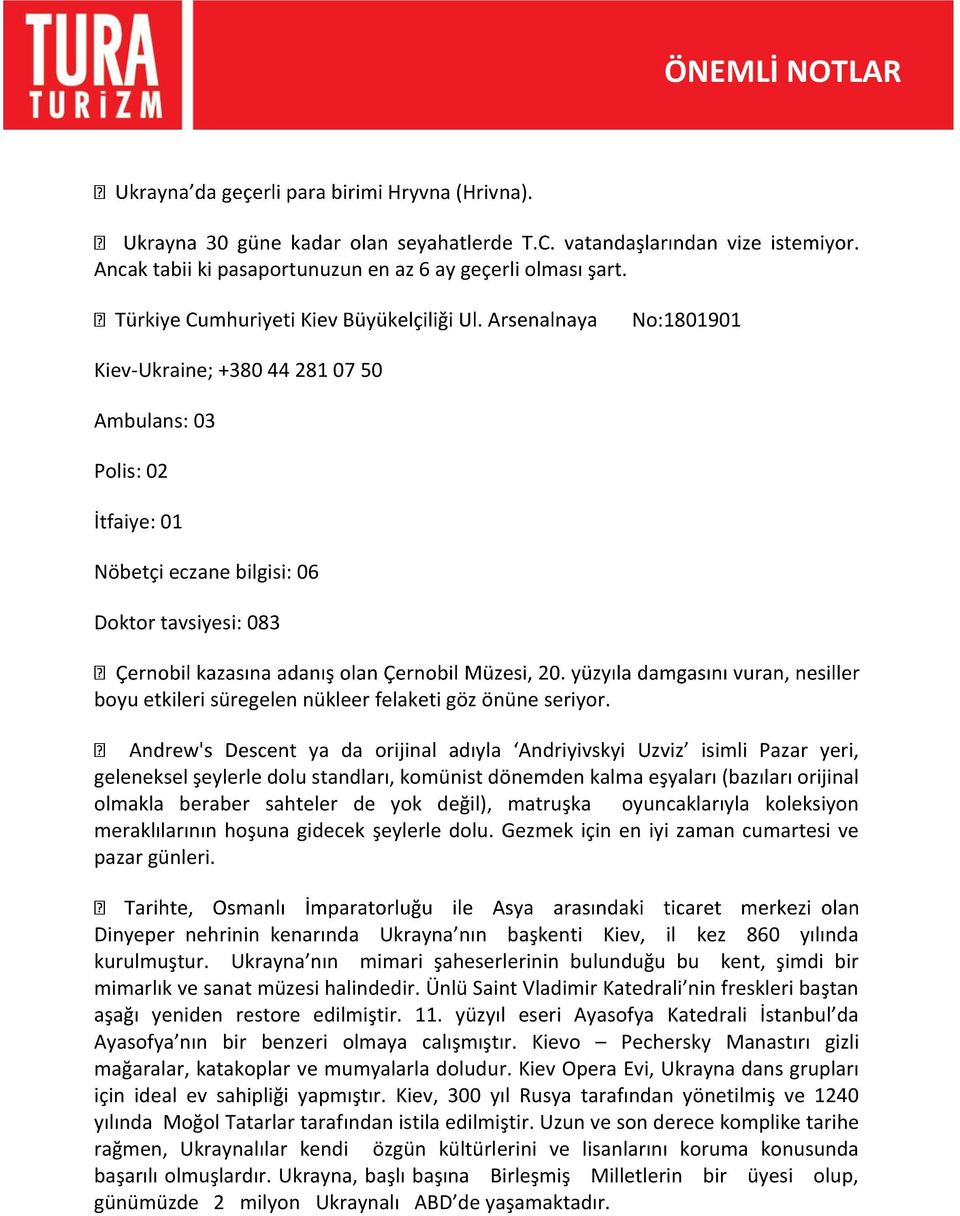 TURA TURİZM

ÖNEMLİ NOTLAR

 Ukrayna'da geçerli para birimi Hryvna (Hrivna).

 Ukrayna 30 güne kadar olan seyahatlerde T.C. vatandaşlarından vize istemiyor. Ancak tabii ki pasaportunuzun en az 6 ay geçerli olması şart.

 Türkiye Cumhuriyeti Kiev Büyükelçiliği Ul. Arsenalnaya No:1801901

Kiev-Ukraine; +380 44 281 07 50

Ambulans: 03

Polis: 02

İtfaiye: 01

Nöbetçi eczane bilgisi: 06

Doktor tavsiyesi: 083

 Çernobil kazasına adanış olan Çernobil Müzesi, 20. yüzyıla damgasını vuran, nesiller boyu etkileri süregelen nükleer felaketi göz önüne seriyor.

 Andrew's Descent ya da orijinal adıyla 'Andriyivskyi Uzviz' isimli Pazar yeri, geleneksel şeylerle dolu standları, komünist dönemden kalma eşyaları (bazıları orijinal olmakla beraber sahteler de yok değil), matruşka oyuncaklarıyla koleksiyon meraklılarının hoşuna gidecek şeylerle dolu. Gezmek için en iyi zaman cumartesi ve pazar günleri.

 Tarihte, Osmanlı İmparatorluğu ile Asya arasındaki ticaret merkezi olan Dinyeper nehrinin kenarında Ukrayna'nın başkenti Kiev, il kez 860 yılında kurulmuştur. Ukrayna'nın mimari şaheserlerinin bulunduğu bu kent, şimdi bir mimarlık ve sanat müzesi halindedir. Ünlü Saint Vladimir Katedrali'nin freskleri baştan aşağı yeniden restore edilmiştir. 11. yüzyıl eseri Ayasofya Katedrali İstanbul'da Ayasofya'nın bir benzeri olmaya calışmıştır. Kievo – Pechersky Manastırı gizli mağaralar, katakoplar ve mumyalarla doludur. Kiev Opera Evi, Ukrayna dans grupları için ideal ev sahipliği yapmıştır. Kiev, 300 yıl Rusya tarafından yönetilmiş ve 1240 yılında Moğol Tatarlar tarafından istila edilmiştir. Uzun ve son derece komplike tarihe rağmen, Ukraynalılar kendi özgün kültürlerini ve lisanlarını koruma konusunda başarılı olmuşlardır. Ukrayna, başlı başına Birleşmiş Milletlerin bir üyesi olup, günümüzde 2 milyon Ukraynalı ABD'de yaşamaktadır.